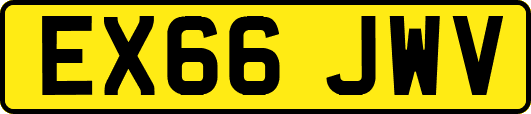 EX66 JWV